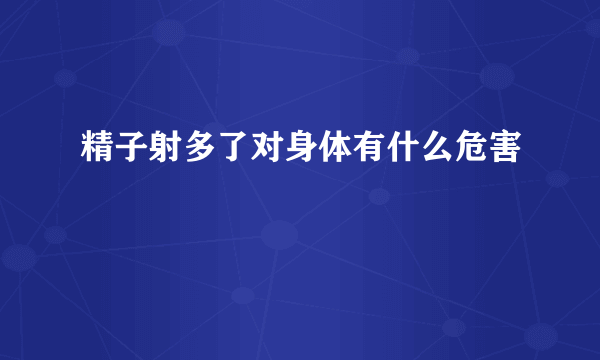 精子射多了对身体有什么危害